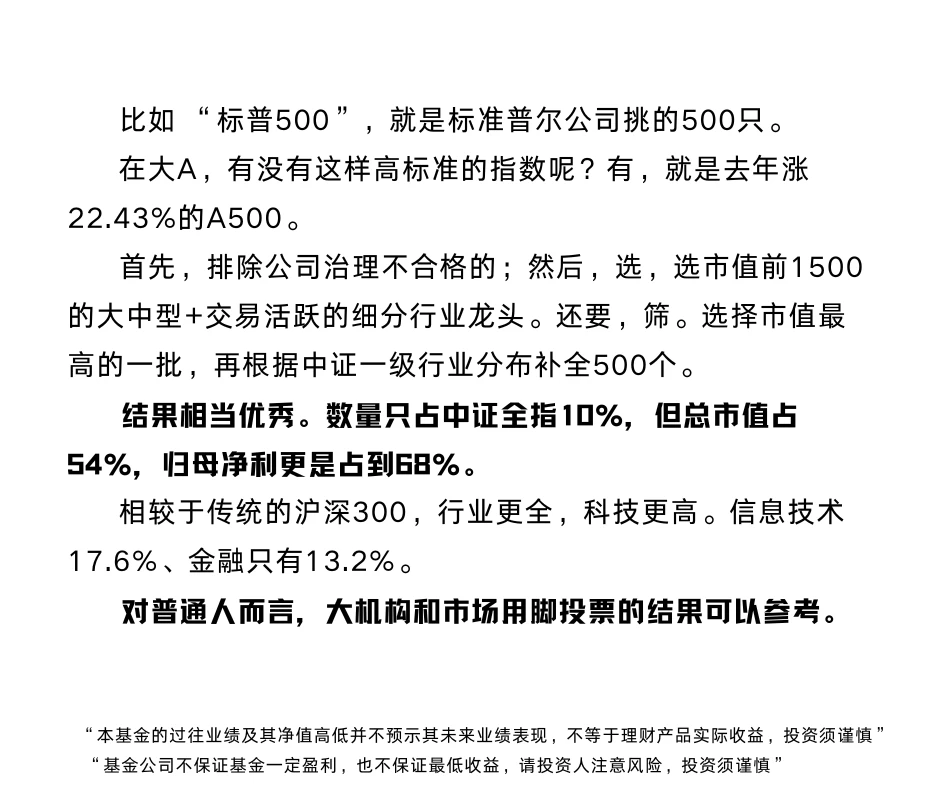 比如“标普500”，就是标准普尔公司挑的500只。

在大A，有没有这样高标准的指数呢？有，就是去年涨22.43%的A500。

首先，排除公司治理不合格的；然后，选，选市值前1500的大中型+交易活跃的细分行业龙头。还要，筛。选择市值最高的一批，再根据中证一级行业分布补全500个。

结果相当优秀。数量只占中证全指10%，但总市值占54%，归母净利更是占到68%。

相较于传统的沪深300，行业更全，科技更高。信息技术17.6%、金融只有13.2%。

对普通人而言，大机构和市场用脚投票的结果可以参考。

“本基金的过往业绩及其净值高低并不预示其未来业绩表现，不等于理财产品实际收益，投资须谨慎”
“基金公司不保证基金一定盈利，也不保证最低收益，请投资人注意风险，投资须谨慎”